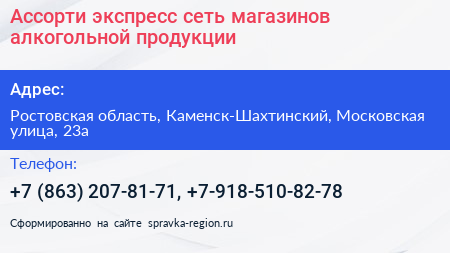 Ассорти экспресс сеть магазинов алкогольной продукции

Адрес:

Ростовская область, Каменск-Шахтинский, Московская улица, 23а

Телефон:

+7 (863) 207-81-71, +7-918-510-82-78

Сформированно на сайте spravka-region.ru